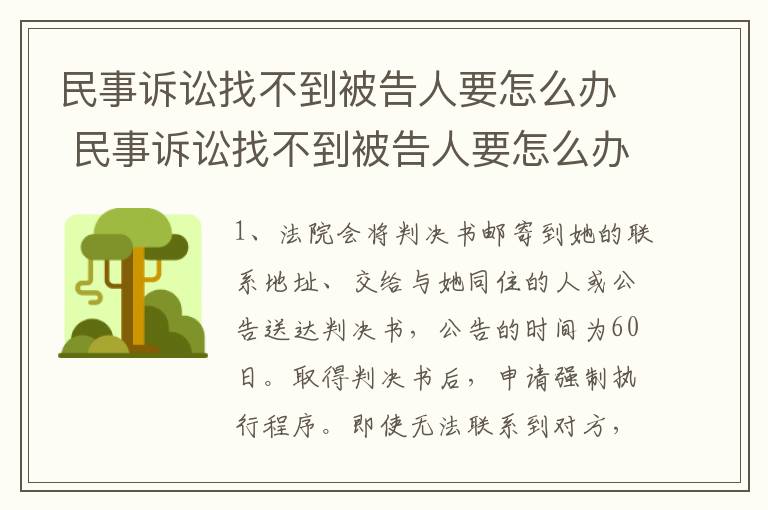 民事诉讼找不到被告人要怎么办
民事诉讼找不到被告人要怎么办

1、法院会将判决书邮寄到她的联系地址、交给与她同住的人或公告送达判决书，公告的时间为60日。取得判决书后，申请强制执行程序。即使无法联系到对方，